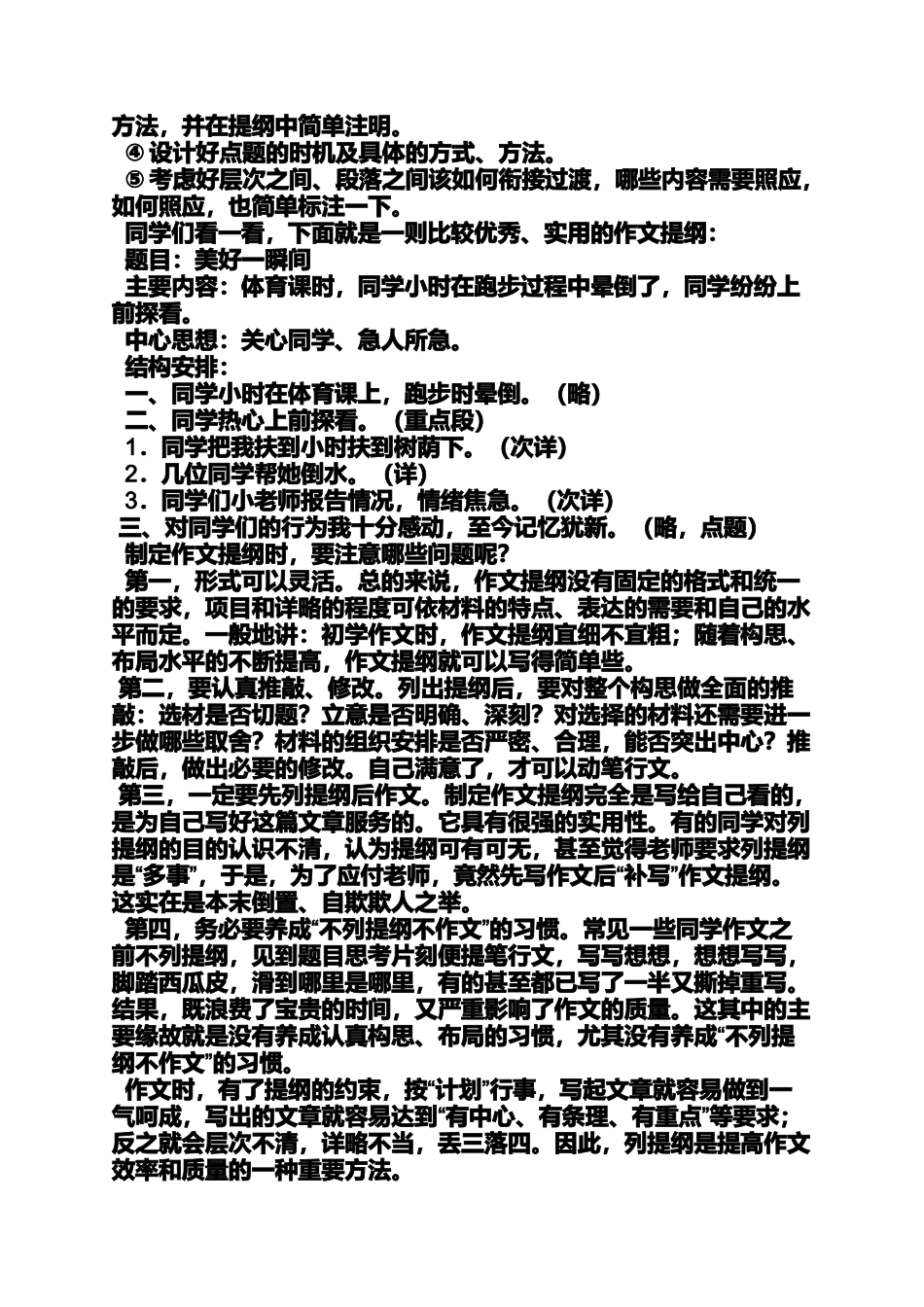 方法，并在提纲中简单注明。

④ 设计好点题的时机及具体的方式、方法。

⑤ 考虑好层次之间、段落之间该如何衔接过渡，哪些内容需要照应，如何照应，也简单标注一下。

同学们看一看，下面就是一则比较优秀、实用的作文提纲：

题目：美好一瞬间

主要内容：体育课时，同学小时在跑步过程中晕倒了，同学纷纷上前探看。

中心思想：关心同学、急人所急。

结构安排：

一、同学小时在体育课上，跑步时晕倒。（略）

二、同学热心上前探看。（重点段）

1．同学把我扶到小时扶到树荫下。（次详）

2．几位同学帮她倒水。（详）

3．同学们小老师报告情况，情绪焦急。（次详）

三、对同学们的行为我十分感动，至今记忆犹新。（略，点题）

制定作文提纲时，要注意哪些问题呢?

第一，形式可以灵活。总的来说，作文提纲没有固定的格式和统一的要求，项目和详略的程度可依材料的特点、表达的需要和自己的水平而定。一般地讲：初学作文时，作文提纲宜细不宜粗；随着构思、布局水平的不断提高，作文提纲就可以写得简单些。

第二，要认真推敲、修改。列出提纲后，要对整个构思做全面的推敲：选材是否切题？立意是否明确、深刻？对选择的材料还需要进一步做哪些取舍？材料的组织安排是否严密、合理，能否突出中心？推敲后，做出必要的修改。自己满意了，才可以动笔行文。

第三，一定要先列提纲后作文。制定作文提纲完全是写给自己看的，是为自己写好这篇文章服务的。它具有很强的实用性。有的同学对列提纲的目的认识不清，认为提纲可有可无，甚至觉得老师要求列提纲是“多事”，于是，为了应付老师，竟然先写作文后“补写”作文提纲。这实在是本末倒置、自欺欺人之举。

第四，务必要养成“不列提纲不作文”的习惯。常见一些同学作文之前不列提纲，见到题目思考片刻便提笔行文，写写想想，想想写写，脚踏西瓜皮，滑到哪里是哪里，有的甚至都已写了一半又撕掉重写。结果，既浪费了宝贵的时间，又严重影响了作文的质量。这其中的主要缘故就是没有养成认真构思、布局的习惯，尤其没有养成“不列提纲不作文”的习惯。

作文时，有了提纲的约束，按“计划”行事，写起文章就容易做到一气呵成，写出的文章就容易达到“有中心、有条理、有重点”等要求；反之就会层次不清，详略不当，丢三落四。因此，列提纲是提高作文效率和质量的一种重要方法。